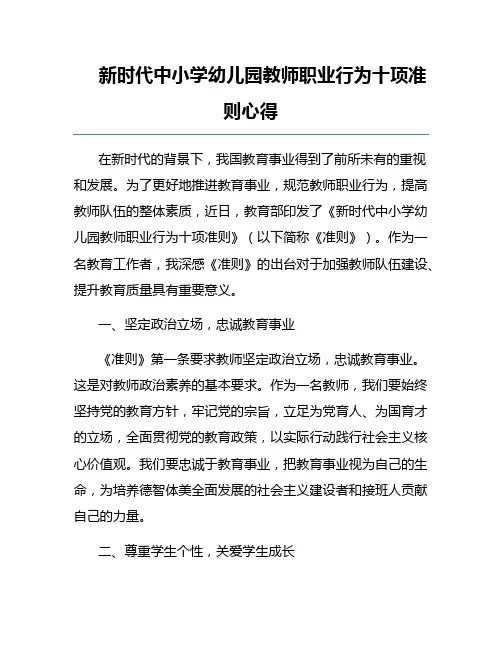 新时代中小学幼儿园教师职业行为十项准则心得

在新时代的背景下，我国教育事业得到了前所未有的重视和发展。为了更好地推进教育事业，规范教师职业行为，提高教师队伍的整体素质，近日，教育部印发了《新时代中小学幼儿园教师职业行为十项准则》（以下简称《准则》）。作为一名教育工作者，我深感《准则》的出台对于加强教师队伍建设、提升教育质量具有重要意义。

一、坚定政治立场，忠诚教育事业

《准则》第一条要求教师坚定政治立场，忠诚教育事业。这是对教师政治素养的基本要求。作为一名教师，我们要始终坚持党的教育方针，牢记党的宗旨，立足为党育人、为国育才的立场，全面贯彻党的教育政策，以实际行动践行社会主义核心价值观。我们要忠诚于教育事业，把教育事业视为自己的生命，为培养德智体美全面发展的社会主义建设者和接班人贡献自己的力量。

二、尊重学生个性，关爱学生成长